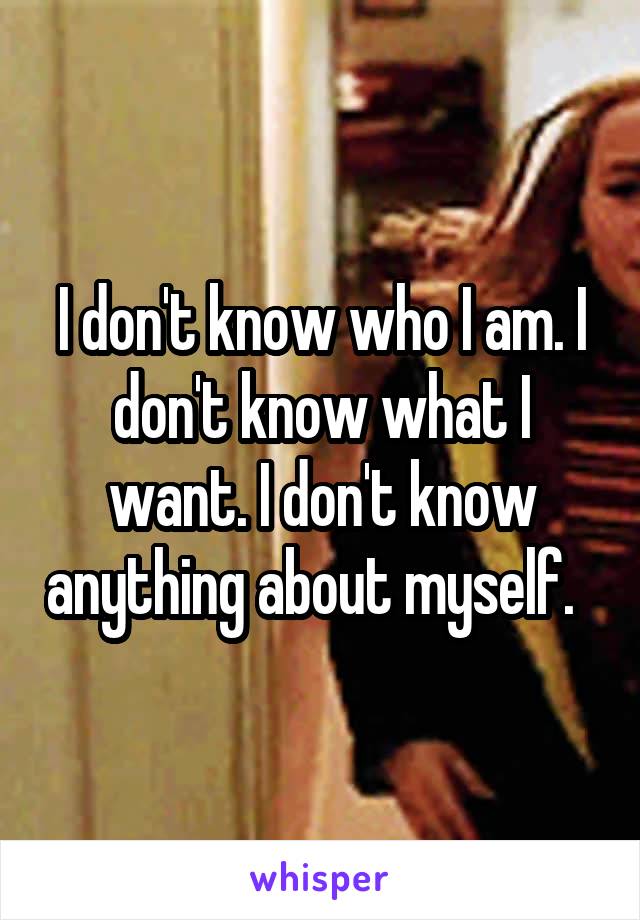 I don't know who I am. I don't know what I want. I don't know anything about myself.

whisper